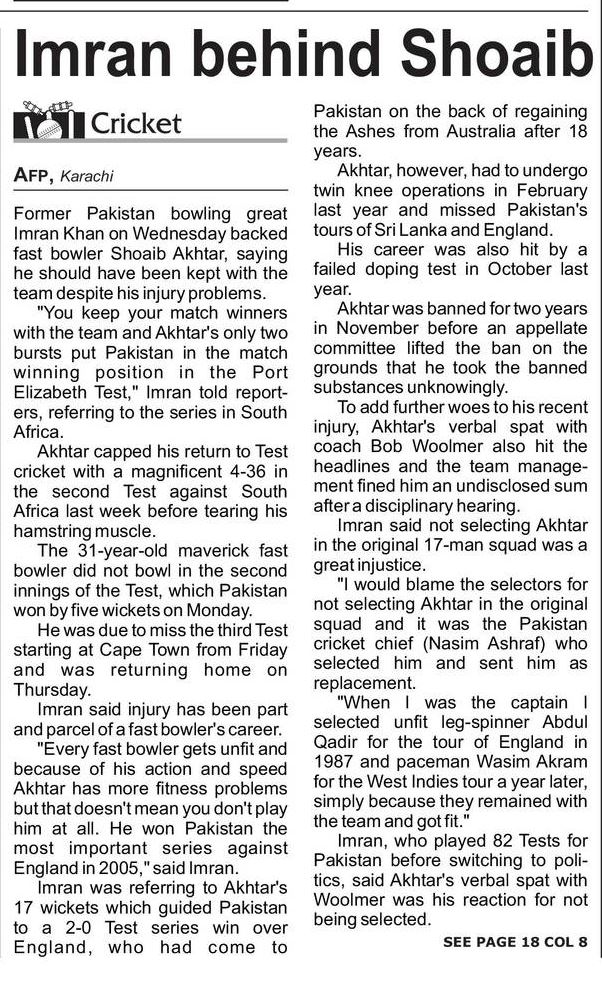 Imran behind Shoaib

Cricket

AFP, Karachi

Former Pakistan bowling great Imran Khan on Wednesday backed fast bowler Shoaib Akhtar, saying he should have been kept with the team despite his injury problems.

"You keep your match winners with the team and Akhtar's only two bursts put Pakistan in the match winning position in the Port Elizabeth Test," Imran told reporters, referring to the series in South Africa.

Akhtar capped his return to Test cricket with a magnificent 4-36 in the second Test against South Africa last week before tearing his hamstring muscle.

The 31-year-old maverick fast bowler did not bowl in the second innings of the Test, which Pakistan won by five wickets on Monday.

He was due to miss the third Test starting at Cape Town from Friday and was returning home on Thursday.

Imran said injury has been part and parcel of a fast bowler's career.

"Every fast bowler gets unfit and because of his action and speed Akhtar has more fitness problems but that doesn't mean you don't play him at all. He won Pakistan the most important series against England in 2005," said Imran.

Imran was referring to Akhtar's 17 wickets which guided Pakistan to a 2-0 Test series win over England, who had come to Pakistan on the back of regaining the Ashes from Australia after 18 years.

Akhtar, however, had to undergo twin knee operations in February last year and missed Pakistan's tours of Sri Lanka and England.

His career was also hit by a failed doping test in October last year.

Akhtar was banned for two years in November before an appellate committee lifted the ban on the grounds that he took the banned substances unknowingly.

To add further woes to his recent injury, Akhtar's verbal spat with coach Bob Woolmer also hit the headlines and the team management fined him an undisclosed sum after a disciplinary hearing.

Imran said not selecting Akhtar in the original 17-man squad was a great injustice.

"I would blame the selectors for not selecting Akhtar in the original squad and it was the Pakistan cricket chief (Nasim Ashraf) who selected him and sent him as replacement.

"When I was the captain I selected unfit leg-spinner Abdul Qadir for the tour of England in 1987 and paceman Wasim Akram for the West Indies tour a year later, simply because they remained with the team and got fit."

Imran, who played 82 Tests for Pakistan before switching to politics, said Akhtar's verbal spat with Woolmer was his reaction for not being selected.

SEE PAGE 18 COL 8